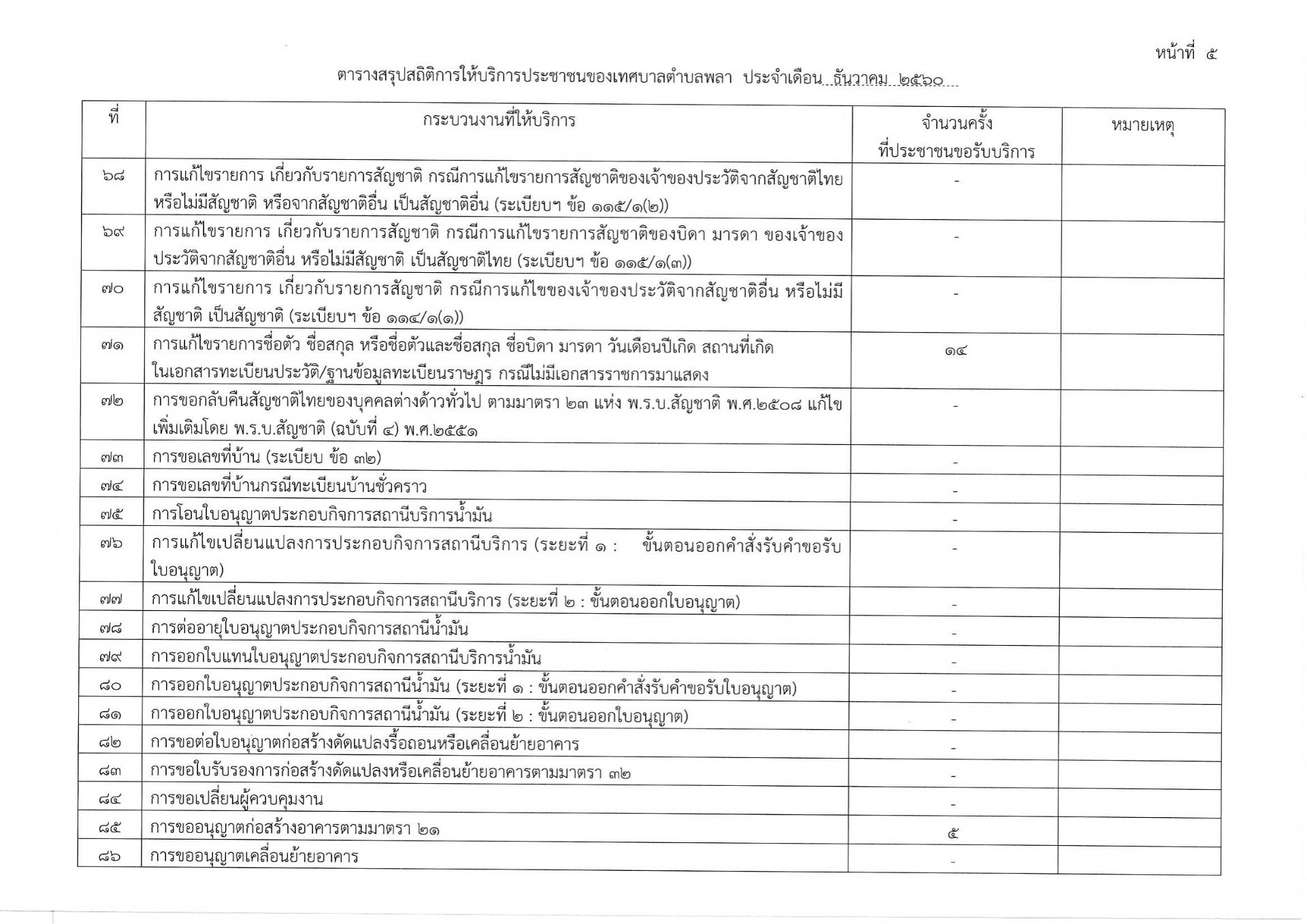 หน้าที่ ๕

ตารางสรุปสถิติการให้บริการประชาชนของเทศบาลตำบลพลา ประจำเดือน ธันวาคม ๒๕๖๐

| ที่ | กระบวนงานที่ให้บริการ | จำนวนครั้ง ที่ประชาชนขอรับบริการ | หมายเหตุ |
|---|---|---|---|
| ๖๘ | การแก้ไขรายการ เกี่ยวกับรายการสัญชาติ กรณีการแก้ไขรายการสัญชาติของเจ้าของประวัติจากสัญชาติไทย หรือไม่มีสัญชาติ หรือจากสัญชาติอื่น เป็นสัญชาติอื่น (ระเบียบฯ ข้อ ๑๑๕/๑(๒)) | - | |
| ๖๙ | การแก้ไขรายการ เกี่ยวกับรายการสัญชาติ กรณีการแก้ไขรายการสัญชาติของบิดา มารดา ของเจ้าของประวัติจากสัญชาติอื่น หรือไม่มีสัญชาติ เป็นสัญชาติไทย (ระเบียบฯ ข้อ ๑๑๕/๑(๓)) | - | |
| ๗๐ | การแก้ไขรายการ เกี่ยวกับรายการสัญชาติ กรณีการแก้ไขของเจ้าของประวัติจากสัญชาติอื่น หรือไม่มีสัญชาติ เป็นสัญชาติ (ระเบียบฯ ข้อ ๑๑๔/๑(๑)) | - | |
| ๗๑ | การแก้ไขรายการชื่อตัว ชื่อสกุล หรือชื่อตัวและชื่อสกุล ชื่อบิดา มารดา วันเดือนปีเกิด สถานที่เกิด ในเอกสารทะเบียนประวัติ/ฐานข้อมูลทะเบียนราษฎร กรณีไม่มีเอกสารราชการมาแสดง | ๑๔ | |
| ๗๒ | การขอกลับคืนสัญชาติไทยของบุคคลต่างด้าวทั่วไป ตามมาตรา ๒๓ แห่ง พ.ร.บ.สัญชาติ พ.ศ.๒๕๐๘ แก้ไขเพิ่มเติมโดย พ.ร.บ.สัญชาติ (ฉบับที่ ๔) พ.ศ.๒๕๕๑ | - | |
| ๗๓ | การขอเลขที่บ้าน (ระเบียบ ข้อ ๓๒) | - | |
| ๗๔ | การขอเลขที่บ้านกรณีทะเบียนบ้านชั่วคราว | - | |
| ๗๕ | การโอนใบอนุญาตประกอบกิจการสถานีบริการน้ำมัน | - | |
| ๗๖ | การแก้ไขเปลี่ยนแปลงการประกอบกิจการสถานีบริการ (ระยะที่ ๑ : ขั้นตอนออกคำสั่งรับคำขอรับใบอนุญาต) | - | |
| ๗๗ | การแก้ไขเปลี่ยนแปลงการประกอบกิจการสถานีบริการ (ระยะที่ ๒ : ขั้นตอนออกใบอนุญาต) | - | |
| ๗๘ | การต่ออายุใบอนุญาตประกอบกิจการสถานีน้ำมัน | - | |
| ๗๙ | การออกใบแทนใบอนุญาตประกอบกิจการสถานีบริการน้ำมัน | - | |
| ๘๐ | การออกใบอนุญาตประกอบกิจการสถานีน้ำมัน (ระยะที่ ๑ : ขั้นตอนออกคำสั่งรับคำขอรับใบอนุญาต) | - | |
| ๘๑ | การออกใบอนุญาตประกอบกิจการสถานีน้ำมัน (ระยะที่ ๒ : ขั้นตอนออกใบอนุญาต) | - | |
| ๘๒ | การขอต่อใบอนุญาตก่อสร้างดัดแปลงรื้อถอนหรือเคลื่อนย้ายอาคาร | - | |
| ๘๓ | การขอใบรับรองการก่อสร้างดัดแปลงหรือเคลื่อนย้ายอาคารตามมาตรา ๓๒ | - | |
| ๘๔ | การขอเปลี่ยนผู้ควบคุมงาน | - | |
| ๘๕ | การขออนุญาตก่อสร้างอาคารตามมาตรา ๒๑ | ๕ | |
| ๘๖ | การขออนุญาตเคลื่อนย้ายอาคาร | - | |